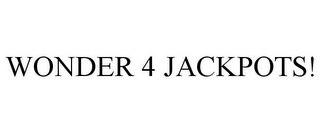 WONDER 4 JACKPOTS!